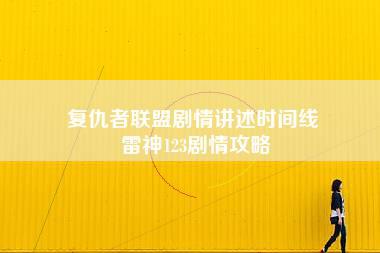 复仇者联盟剧情讲述时间线
雷神123剧情攻略